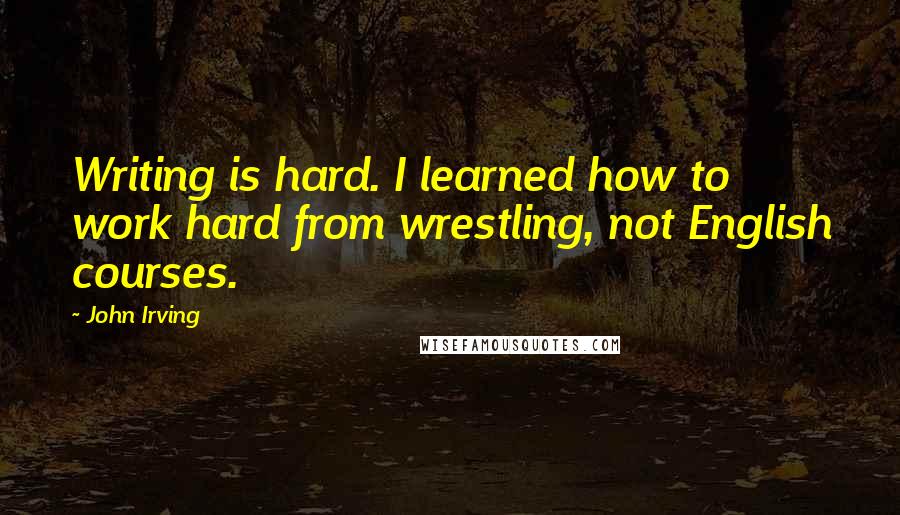 Writing is hard. I learned how to work hard from wrestling, not English courses.

- John Irving

WISEFAMOUSQUOTES.COM